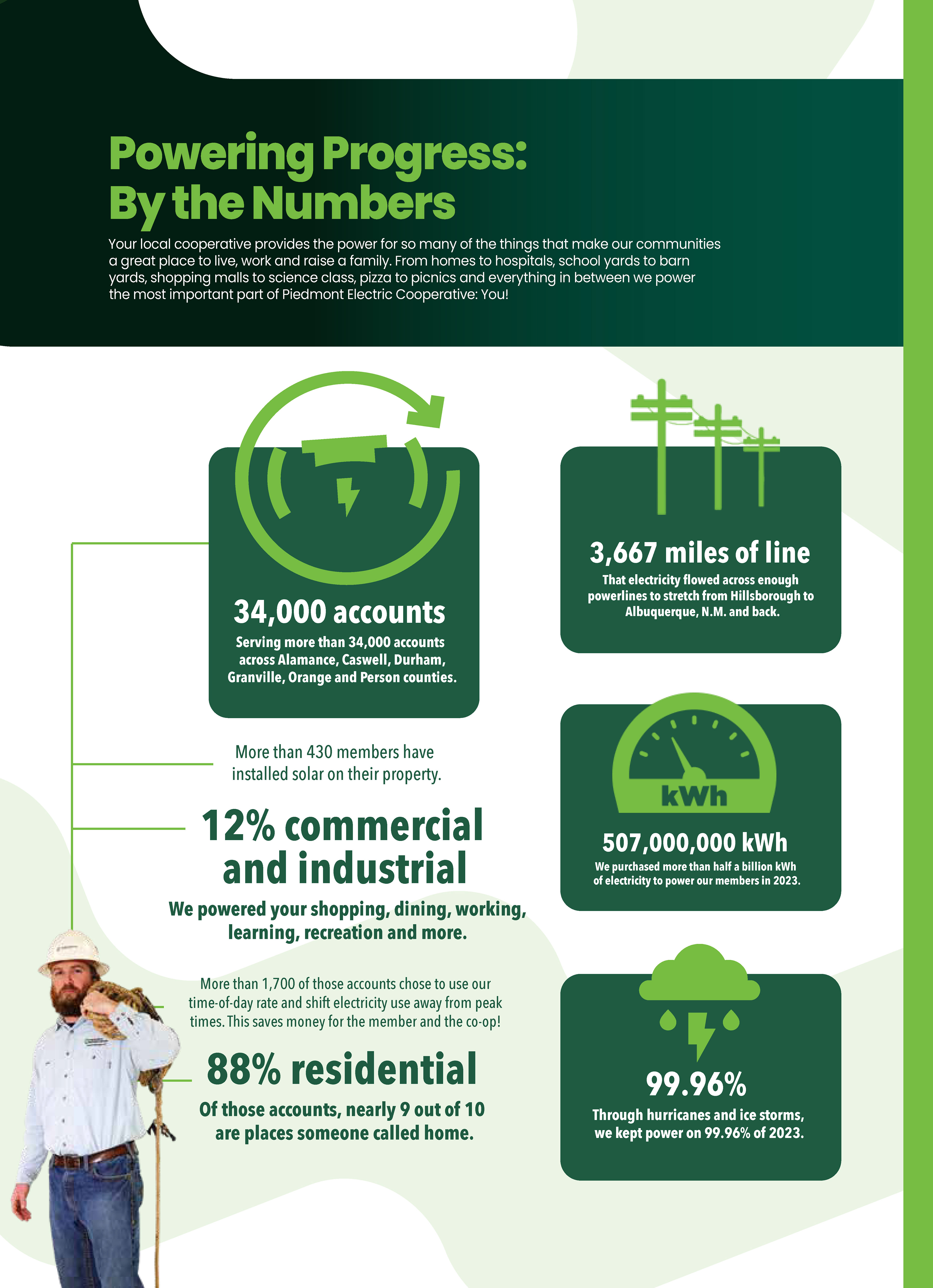 Powering Progress: By the Numbers

Your local cooperative provides the power for so many of the things that make our communities a great place to live, work and raise a family. From homes to hospitals, school yards to barn yards, shopping malls to science class, pizza to picnics and everything in between we power the most important part of Piedmont Electric Cooperative: You!

34,000 accounts

Serving more than 34,000 accounts across Alamance, Caswell, Durham, Granville, Orange and Person counties.

More than 430 members have installed solar on their property.

12% commercial and industrial

We powered your shopping, dining, working, learning, recreation and more.

More than 1,700 of those accounts chose to use our time-of-day rate and shift electricity use away from peak times. This saves money for the member and the co-op!

88% residential

Of those accounts, nearly 9 out of 10 are places someone called home.

3,667 miles of line

That electricity flowed across enough powerlines to stretch from Hillsborough to Albuquerque, N.M. and back.

kWh

507,000,000 kWh

We purchased more than half a billion kWh of electricity to power our members in 2023.

99.96%

Through hurricanes and ice storms, we kept power on 99.96% of 2023.